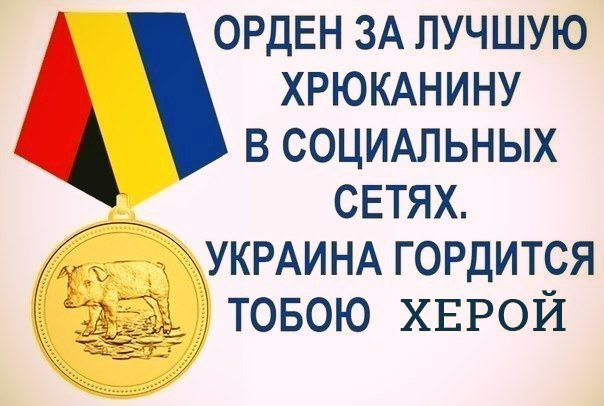 ОРДЕН ЗА ЛУЧШУЮ ХРЮКАНИНУ В СОЦИАЛЬНЫХ СЕТЯХ.
УКРАИНА ГОРДИТСЯ ТОБОЮ ХЕРОЙ